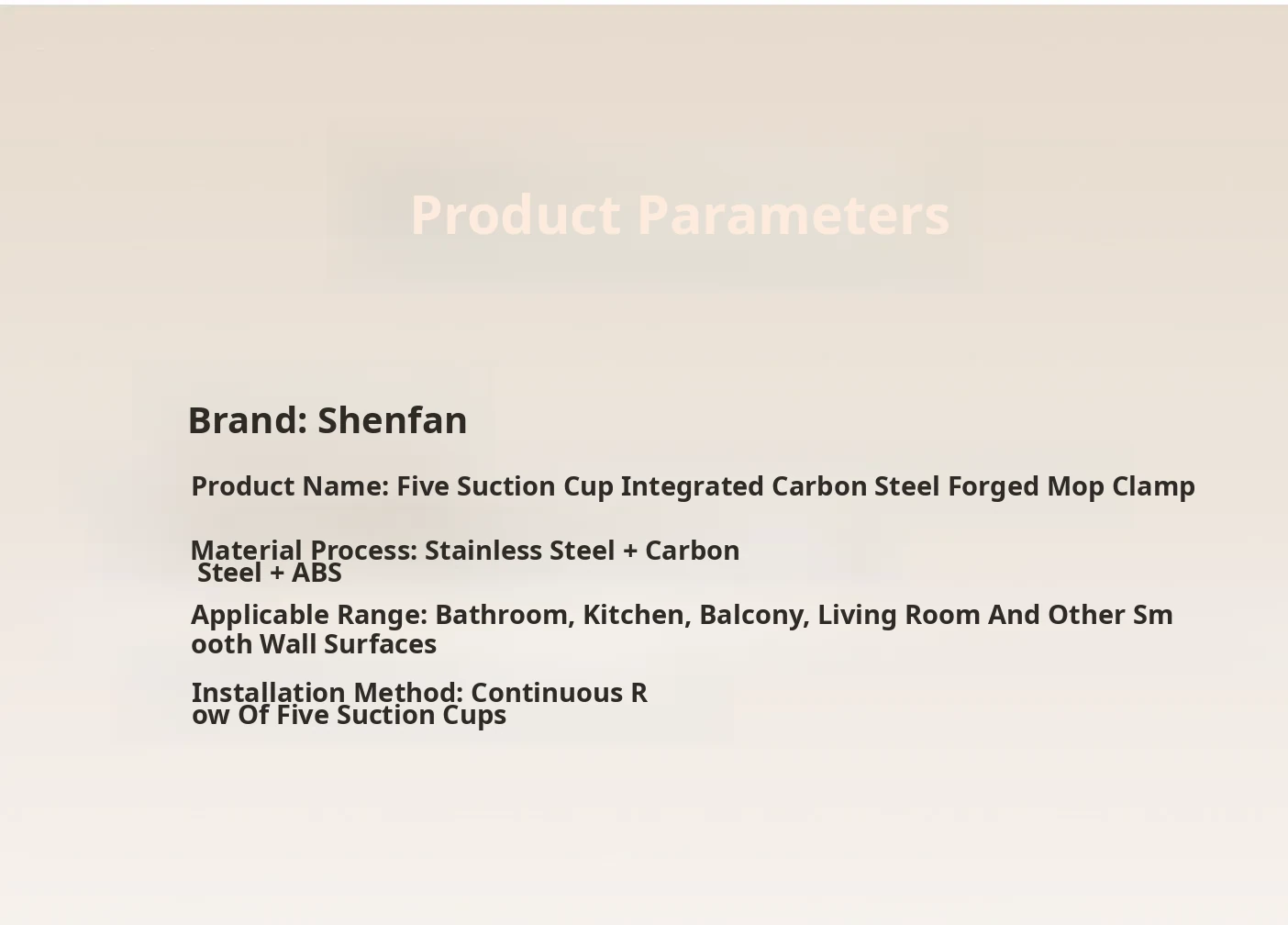 Product Parameters

Brand: Shenfan

Product Name: Five Suction Cup Integrated Carbon Steel Forged Mop Clamp

Material Process: Stainless Steel + Carbon Steel + ABS

Applicable Range: Bathroom, Kitchen, Balcony, Living Room And Other Smooth Wall Surfaces

Installation Method: Continuous Row Of Five Suction Cups